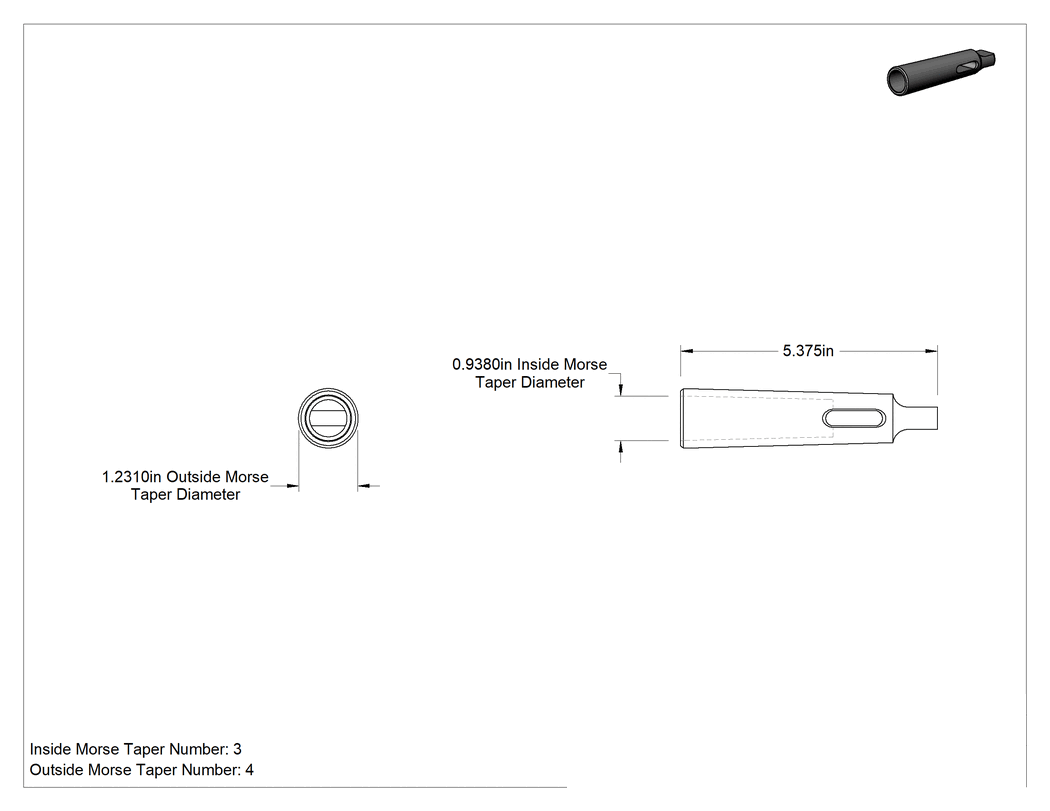 0.9380in Inside Morse Taper Diameter

5.375in

1.2310in Outside Morse Taper Diameter

Inside Morse Taper Number: 3
Outside Morse Taper Number: 4